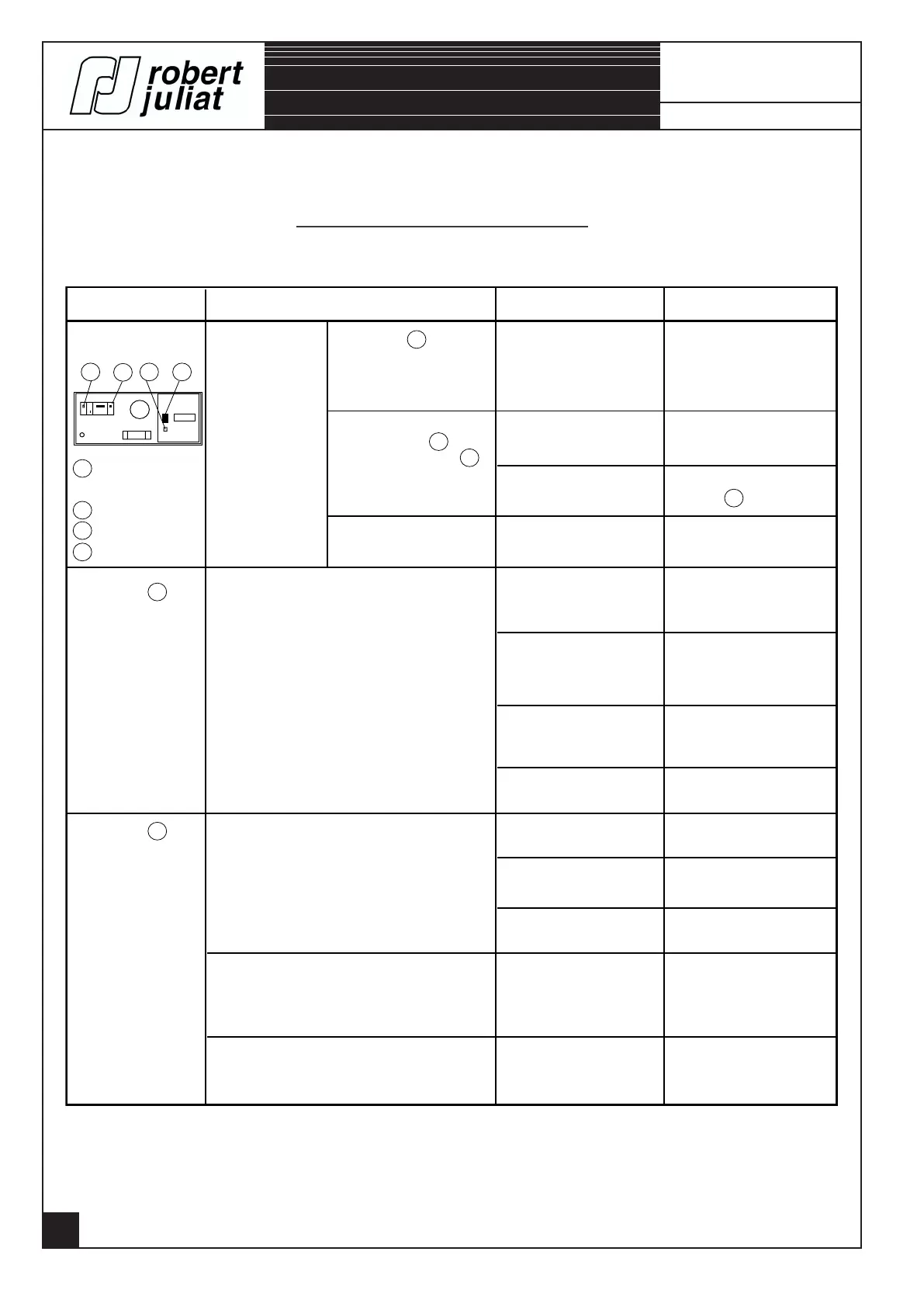 robert
juliat